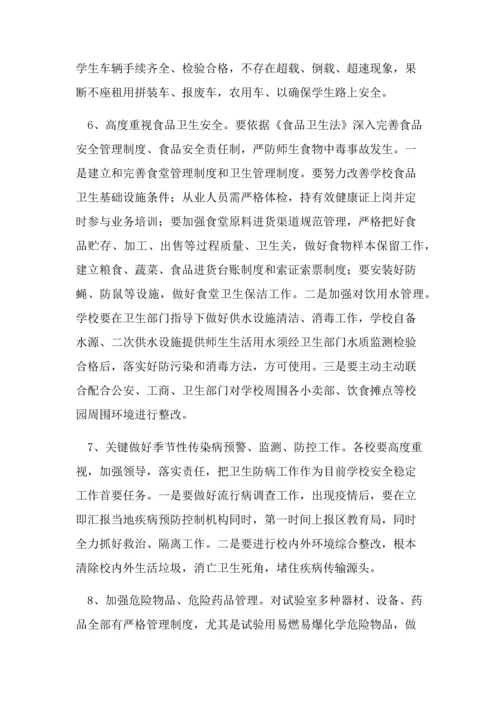 学生车辆手续齐全、检验合格，不存在超载、倒载、超速现象，果断不座租用拼装车、报废车，农用车、以确保学生路上安全。

6、高度重视食品卫生安全。要依据《食品卫生法》深入完善食品安全管理制度、食品安全责任制，严防师生食物中毒事故发生。一是建立和完善食堂管理制度和卫生管理制度。要努力改善学校食品卫生基础设施条件；从业人员需严格体检，持有效健康证上岗并定时参与业务培训；要加强食堂原料进货渠道规范管理，严格把好食品贮存、加工、出售等过程质量、卫生关，做好食物样本保留工作，建立粮食、蔬菜、食品进货台账制度和索证索票制度；要安装好防蝇、防鼠等设施，做好食堂卫生保洁工作。二是加强对饮用水管理。学校要在卫生部门指导下做好供水设施清洁、消毒工作，学校自备水源、二次供水设施提供师生生活用水须经卫生部门水质监测检验合格后，落实好防污染和消毒方法，方可使用。三是要主动主动联合配合公安、工商、卫生部门对学校周围各小卖部、饮食摊点等校园周围环境进行整改。

7、关键做好季节性传染病预警、监测、防控工作。各校要高度重视，加强领导，落实责任，把卫生防病工作作为目前学校安全稳定工作首要任务。一是要做好流行病调查工作，出现疫情后，要在立即汇报当地疾病预防控制机构同时，第一时间上报区教育局，同时全力抓好救治、隔离工作。二是要进行校内外环境综合整改，根本清除校内外生活垃圾，消亡卫生死角，堵住疾病传输源头。

8、加强危险物品、危险药品管理。对试验室多种器材、设备、药品全部有严格管理制度，尤其是试验用易燃易爆化学危险物品，做